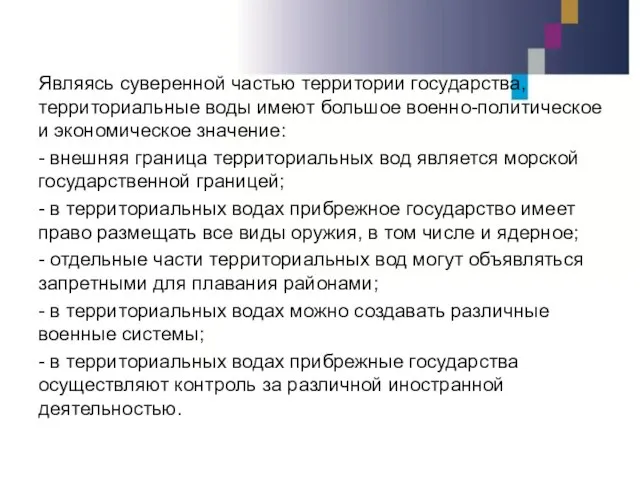 Являясь суверенной частью территории государства, территориальные воды имеют большое военно-политическое и экономическое значение:

- внешняя граница территориальных вод является морской государственной границей;

- в территориальных водах прибрежное государство имеет право размещать все виды оружия, в том числе и ядерное;

- отдельные части территориальных вод могут объявляться запретными для плавания районами;

- в территориальных водах можно создавать различные военные системы;

- в территориальных водах прибрежные государства осуществляют контроль за различной иностранной деятельностью.